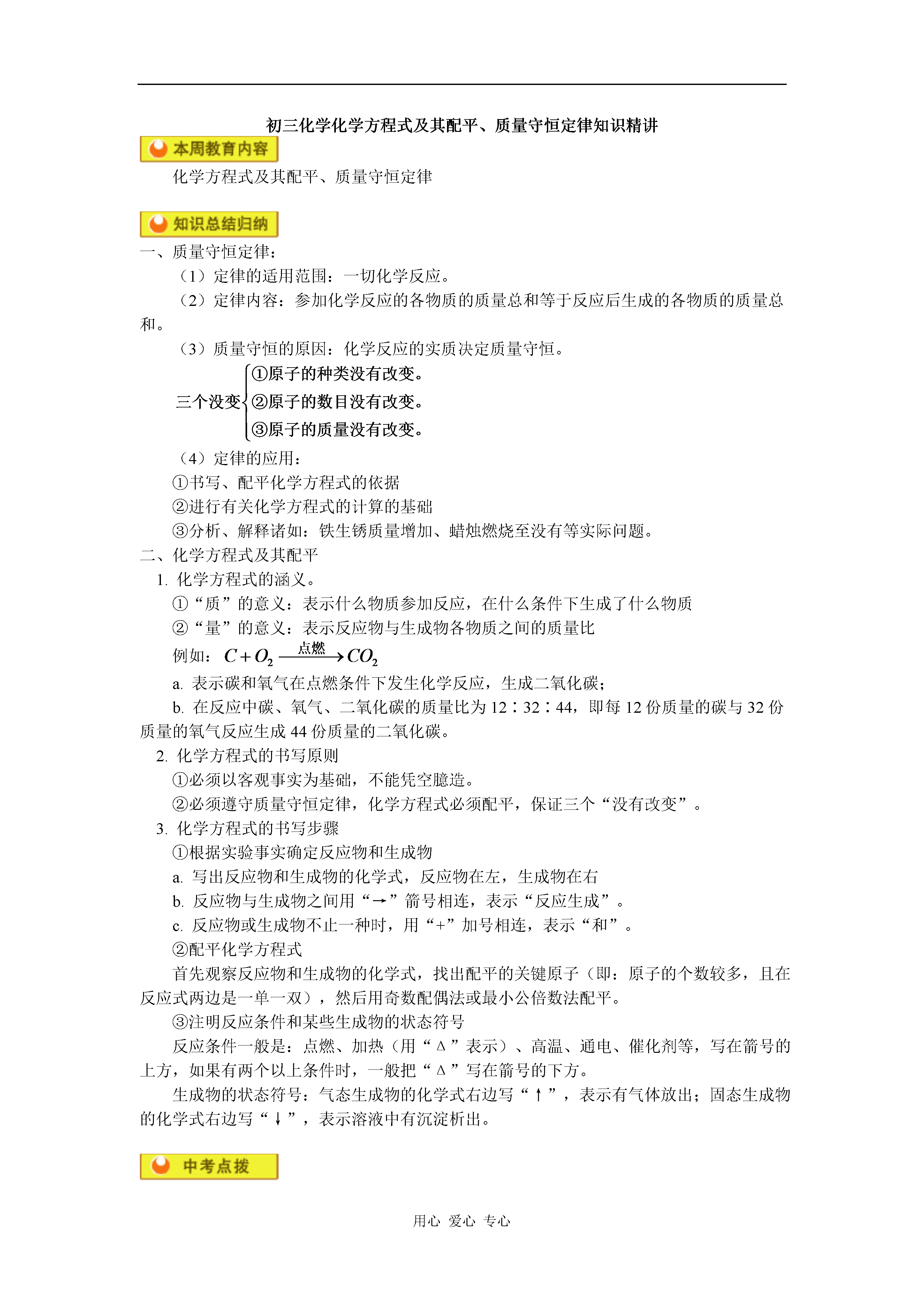 初三化学化学方程式及其配平、质量守恒定律知识精讲

本周教育内容

化学方程式及其配平、质量守恒定律

知识总结归纳

一、质量守恒定律：

（1）定律的适用范围：一切化学反应。

（2）定律内容：参加化学反应的各物质的质量总和等于反应后生成的各物质的质量总和。

（3）质量守恒的原因：化学反应的实质决定质量守恒。

三个没变
①原子的种类没有改变。
②原子的数目没有改变。
③原子的质量没有改变。

（4）定律的应用：

①书写、配平化学方程式的依据

②进行有关化学方程式的计算的基础

③分析、解释诸如：铁生锈质量增加、蜡烛燃烧至没有等实际问题。

二、化学方程式及其配平

1. 化学方程式的涵义。

①“质”的意义：表示什么物质参加反应，在什么条件下生成了什么物质

②“量”的意义：表示反应物与生成物各物质之间的质量比

例如：$C + O_2 \xrightarrow{点燃} CO_2$

a. 表示碳和氧气在点燃条件下发生化学反应，生成二氧化碳；

b. 在反应中碳、氧气、二氧化碳的质量比为 12∶32∶44，即每 12 份质量的碳与 32 份质量的氧气反应生成 44 份质量的二氧化碳。

2. 化学方程式的书写原则

①必须以客观事实为基础，不能凭空臆造。

②必须遵守质量守恒定律，化学方程式必须配平，保证三个“没有改变”。

3. 化学方程式的书写步骤

①根据实验事实确定反应物和生成物

a. 写出反应物和生成物的化学式，反应物在左，生成物在右

b. 反应物与生成物之间用“→”箭号相连，表示“反应生成”。

c. 反应物或生成物不止一种时，用“+”加号相连，表示“和”。

②配平化学方程式

首先观察反应物和生成物的化学式，找出配平的关键原子（即：原子的个数较多，且在反应式两边是一单一双），然后用奇数配偶法或最小公倍数法配平。

③注明反应条件和某些生成物的状态符号

反应条件一般是：点燃、加热（用“Δ”表示）、高温、通电、催化剂等，写在箭号的上方，如果有两个以上条件时，一般把“Δ”写在箭号的下方。

生成物的状态符号：气态生成物的化学式右边写“↑”，表示有气体放出；固态生成物的化学式右边写“↓”，表示溶液中有沉淀析出。

中考点拨

用心 爱心 专心